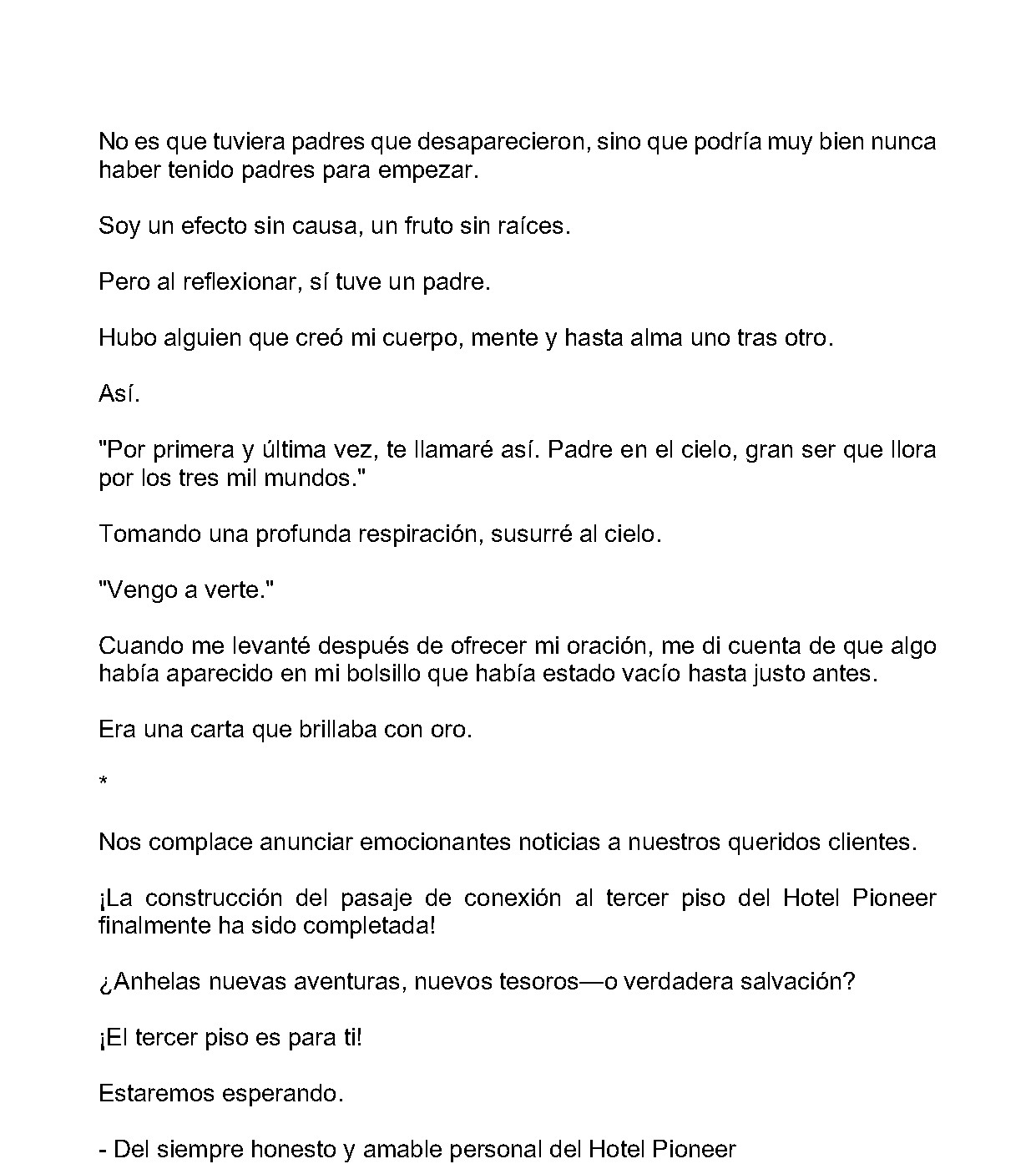 No es que tuviera padres que desaparecieron, sino que podría muy bien nunca haber tenido padres para empezar.

Soy un efecto sin causa, un fruto sin raíces.

Pero al reflexionar, sí tuve un padre.

Hubo alguien que creó mi cuerpo, mente y hasta alma uno tras otro.

Así.

"Por primera y última vez, te llamaré así. Padre en el cielo, gran ser que llora por los tres mil mundos."

Tomando una profunda respiración, susurré al cielo.

"Vengo a verte."

Cuando me levanté después de ofrecer mi oración, me di cuenta de que algo había aparecido en mi bolsillo que había estado vacío hasta justo antes.

Era una carta que brillaba con oro.

*

Nos complace anunciar emocionantes noticias a nuestros queridos clientes.

¡La construcción del pasaje de conexión al tercer piso del Hotel Pioneer finalmente ha sido completada!

¿Anhelas nuevas aventuras, nuevos tesoros—o verdadera salvación?

¡El tercer piso es para ti!

Estaremos esperando.

- Del siempre honesto y amable personal del Hotel Pioneer